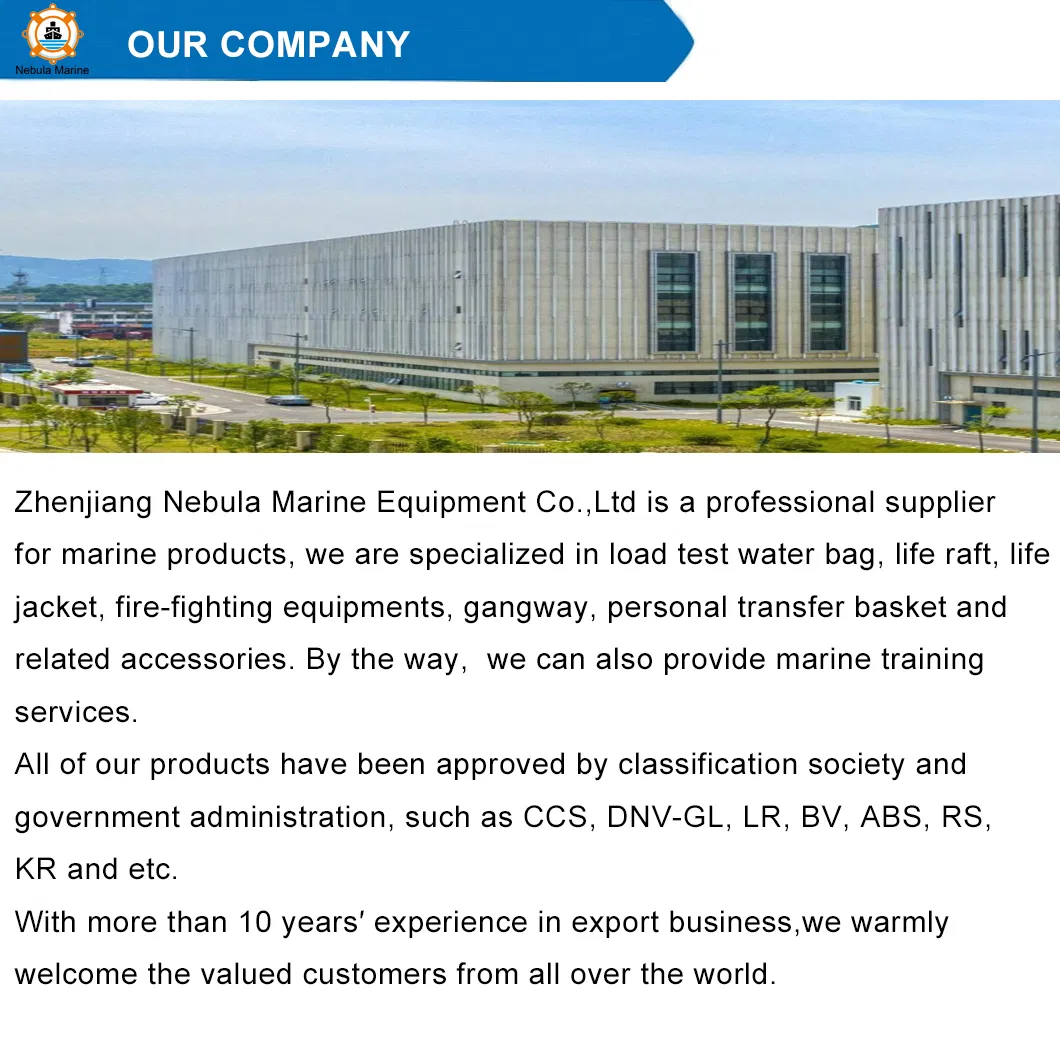 Nebula Marine

OUR COMPANY

Zhenjiang Nebula Marine Equipment Co.,Ltd is a professional supplier for marine products, we are specialized in load test water bag, life raft, life jacket, fire-fighting equipments, gangway, personal transfer basket and related accessories. By the way,  we can also provide marine training services.

All of our products have been approved by classification society and government administration, such as CCS, DNV-GL, LR, BV, ABS, RS, KR and etc.

With more than 10 years' experience in export business,we warmly welcome the valued customers from all over the world.